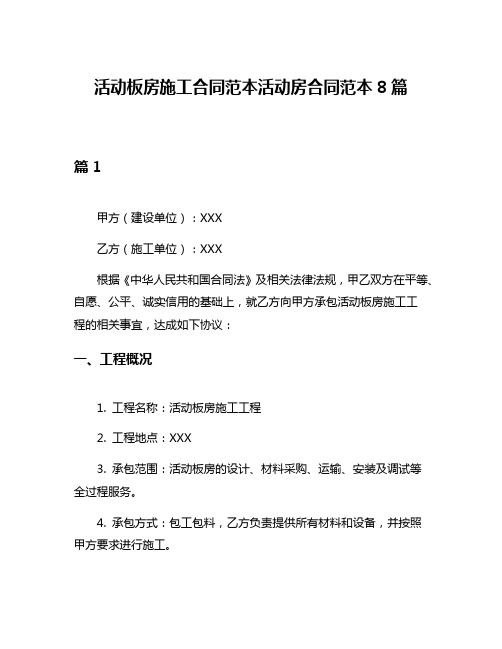 活动板房施工合同范本活动房合同范本 8 篇

篇 1

甲方（建设单位）：XXX

乙方（施工单位）：XXX

根据《中华人民共和国合同法》及相关法律法规，甲乙双方在平等、自愿、公平、诚实信用的基础上，就乙方向甲方承包活动板房施工工程的相关事宜，达成如下协议：

一、工程概况

1. 工程名称：活动板房施工工程

2. 工程地点：XXX

3. 承包范围：活动板房的设计、材料采购、运输、安装及调试等全过程服务。

4. 承包方式：包工包料，乙方负责提供所有材料和设备，并按照甲方要求进行施工。